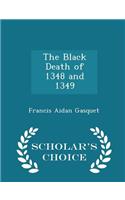 The Black Death of 1348 and 1349

Francis Aidan Gasquet

SCHOLAR'S CHOICE